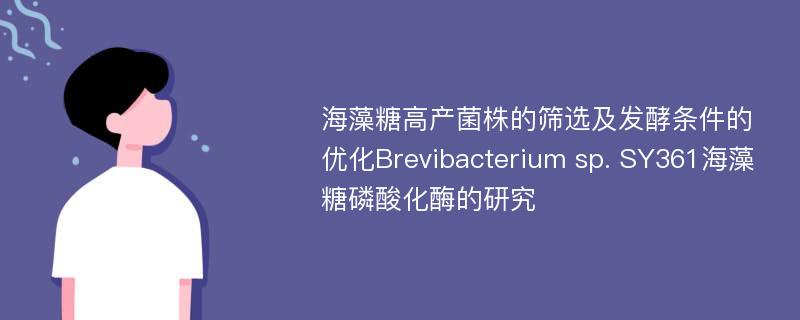 海藻糖高产菌株的筛选及发酵条件的优化Brevibacterium sp. SY361海藻糖磷酸化酶的研究